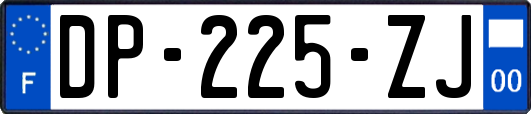 F
DP-225-ZJ
00